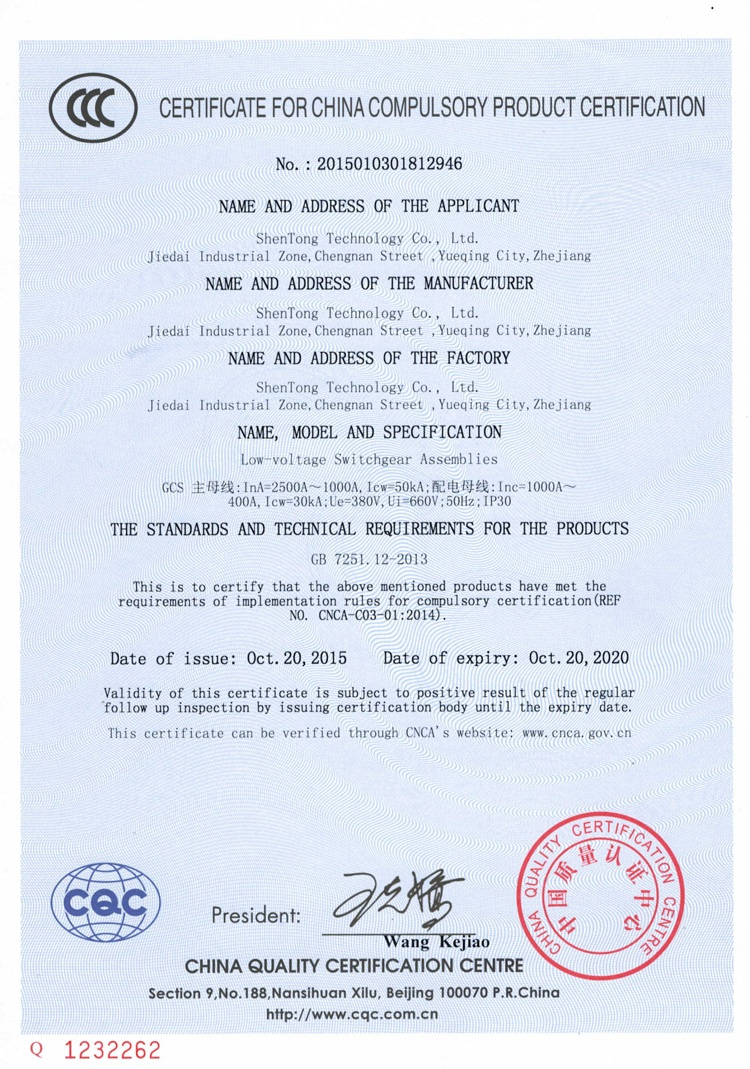 CCC

CERTIFICATE FOR CHINA COMPULSORY PRODUCT CERTIFICATION

No.: 2015010301812946

NAME AND ADDRESS OF THE APPLICANT

ShenTong Technology Co., Ltd.
Jiedai Industrial Zone,Chengnan Street ,Yueqing City,Zhejiang

NAME AND ADDRESS OF THE MANUFACTURER

ShenTong Technology Co., Ltd.
Jiedai Industrial Zone,Chengnan Street ,Yueqing City,Zhejiang

NAME AND ADDRESS OF THE FACTORY

ShenTong Technology Co., Ltd.
Jiedai Industrial Zone,Chengnan Street ,Yueqing City,Zhejiang

NAME, MODEL AND SPECIFICATION

Low-voltage Switchgear Assemblies

GCS 主母线:InA=2500A～1000A,Icw=50kA;配电母线:Inc=1000A～400A,Icw=30kA;Ue=380V,Ui=660V;50Hz;IP30

THE STANDARDS AND TECHNICAL REQUIREMENTS FOR THE PRODUCTS

GB 7251.12-2013

This is to certify that the above mentioned products have met the requirements of implementation rules for compulsory certification(REF NO. CNCA-C03-01:2014).

Date of issue: Oct.20,2015    Date of expiry: Oct.20,2020

Validity of this certificate is subject to positive result of the regular follow up inspection by issuing certification body until the expiry date.

This certificate can be verified through CNCA's website: www.cnca.gov.cn

CQC

President:
Wang Kejiao

CHINA QUALITY CERTIFICATION CENTRE
中国质量认证中心

CHINA QUALITY CERTIFICATION CENTRE

Section 9,No.188,Nansihuan Xilu, Beijing 100070 P.R.China
http://www.cqc.com.cn

Q 1232262